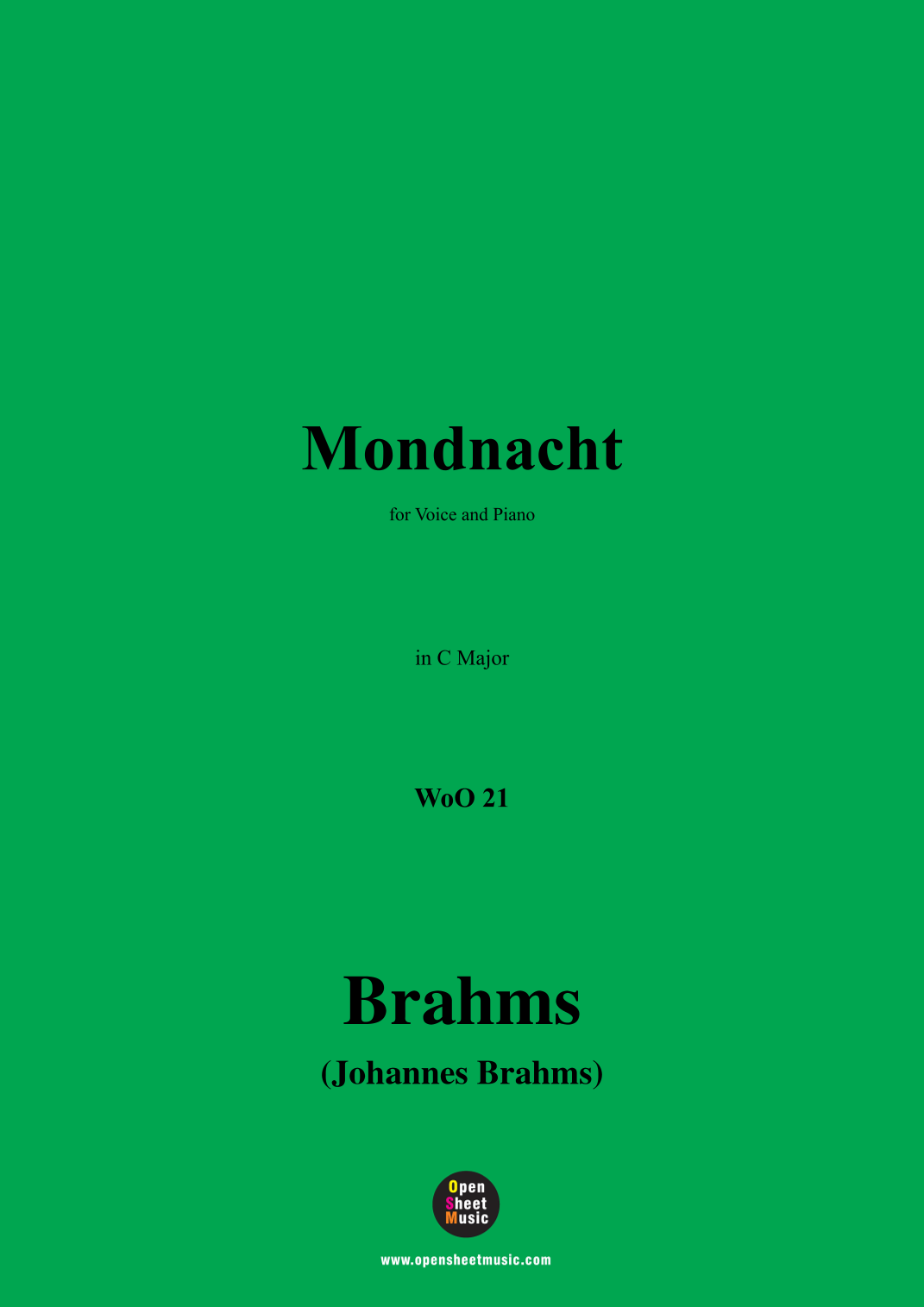 Mondnacht

for Voice and Piano

in C Major

WoO 21

Brahms

(Johannes Brahms)

Open
Sheet
Music

www.opensheetmusic.com